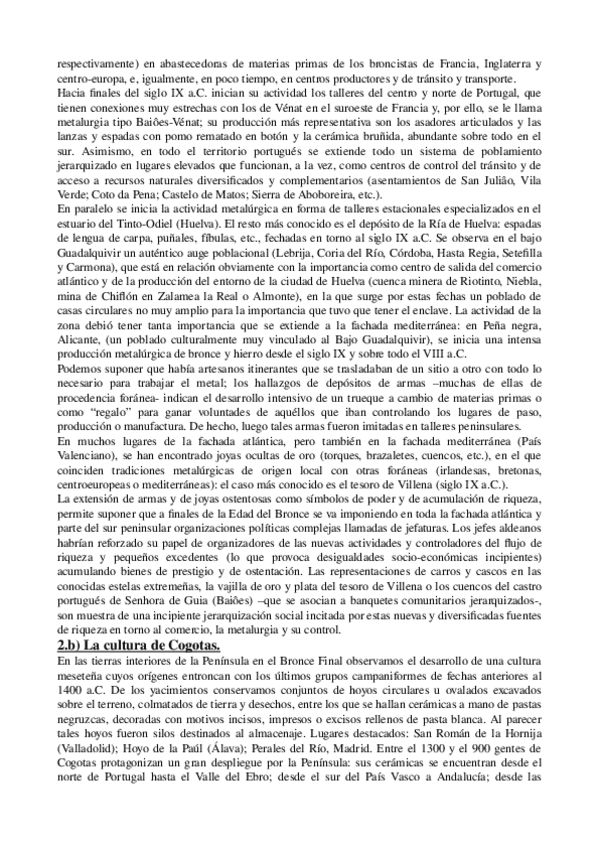 respectivamente) en abastecedoras de materias primas de los broncistas de Francia, Inglaterra y centro-europa, e, igualmente, en poco tiempo, en centros productores y de tránsito y transporte.
Hacia finales del siglo IX a.C. inician su actividad los talleres del centro y norte de Portugal, que tienen conexiones muy estrechas con los de Vénat en el suroeste de Francia y, por ello, se le llama metalurgia tipo Baiões-Vénat; su producción más representativa son los asadores articulados y las lanzas y espadas con pomo rematado en botón y la cerámica bruñida, abundante sobre todo en el sur. Asimismo, en todo el territorio portugués se extiende todo un sistema de poblamiento jerarquizado en lugares elevados que funcionan, a la vez, como centros de control del tránsito y de acceso a recursos naturales diversificados y complementarios (asentamientos de San Julião, Vila Verde; Coto da Pena; Castelo de Matos; Sierra de Aboboreira, etc.).
En paralelo se inicia la actividad metalúrgica en forma de talleres estacionales especializados en el estuario del Tinto-Odiel (Huelva). El resto más conocido es el depósito de la Ría de Huelva: espadas de lengua de carpa, puñales, fíbulas, etc., fechadas en torno al siglo IX a.C. Se observa en el bajo Guadalquivir un auténtico auge poblacional (Lebrija, Coria del Río, Córdoba, Hasta Regia, Setefilla y Carmona), que está en relación obviamente con la importancia como centro de salida del comercio atlántico y de la producción del entorno de la ciudad de Huelva (cuenca minera de Riotinto, Niebla, mina de Chiflón en Zalamea la Real o Almonte), en la que surge por estas fechas un poblado de casas circulares no muy amplio para la importancia que tuvo que tener el enclave. La actividad de la zona debió tener tanta importancia que se extiende a la fachada mediterránea: en Peña negra, Alicante, (un poblado culturalmente muy vinculado al Bajo Guadalquivir), se inicia una intensa producción metalúrgica de bronce y hierro desde el siglo IX y sobre todo el VIII a.C.
Podemos suponer que había artesanos itinerantes que se trasladaban de un sitio a otro con todo lo necesario para trabajar el metal; los hallazgos de depósitos de armas –muchas de ellas de procedencia foránea- indican el desarrollo intensivo de un trueque a cambio de materias primas o como "regalo" para ganar voluntades de aquéllos que iban controlando los lugares de paso, producción o manufactura. De hecho, luego tales armas fueron imitadas en talleres peninsulares.
En muchos lugares de la fachada atlántica, pero también en la fachada mediterránea (País Valenciano), se han encontrado joyas ocultas de oro (torques, brazaletes, cuencos, etc.), en el que coinciden tradiciones metalúrgicas de origen local con otras foráneas (irlandesas, bretonas, centroeuropeas o mediterráneas): el caso más conocido es el tesoro de Villena (siglo IX a.C.).
La extensión de armas y de joyas ostentosas como símbolos de poder y de acumulación de riqueza, permite suponer que a finales de la Edad del Bronce se va imponiendo en toda la fachada atlántica y parte del sur peninsular organizaciones políticas complejas llamadas de jefaturas. Los jefes aldeanos habrían reforzado su papel de organizadores de las nuevas actividades y controladores del flujo de riqueza y pequeños excedentes (lo que provoca desigualdades socio-económicas incipientes) acumulando bienes de prestigio y de ostentación. Las representaciones de carros y cascos en las conocidas estelas extremeñas, la vajilla de oro y plata del tesoro de Villena o los cuencos del castro portugués de Senhora de Guia (Baiões) –que se asocian a banquetes comunitarios jerarquizados-, son muestra de una incipiente jerarquización social incitada por estas nuevas y diversificadas fuentes de riqueza en torno al comercio, la metalurgia y su control.
2.b) La cultura de Cogotas.
En las tierras interiores de la Península en el Bronce Final observamos el desarrollo de una cultura meseteña cuyos orígenes entroncan con los últimos grupos campaniformes de fechas anteriores al 1400 a.C. De los yacimientos conservamos conjuntos de hoyos circulares u ovalados excavados sobre el terreno, colmatados de tierra y desechos, entre los que se hallan cerámicas a mano de pastas negruzcas, decoradas con motivos incisos, impresos o excisos rellenos de pasta blanca. Al parecer tales hoyos fueron silos destinados al almacenaje. Lugares destacados: San Román de la Hornija (Valladolid); Hoyo de la Paúl (Álava); Perales del Río, Madrid. Entre el 1300 y el 900 gentes de Cogotas protagonizan un gran despliegue por la Península: sus cerámicas se encuentran desde el norte de Portugal hasta el Valle del Ebro; desde el sur del País Vasco a Andalucía; desde las